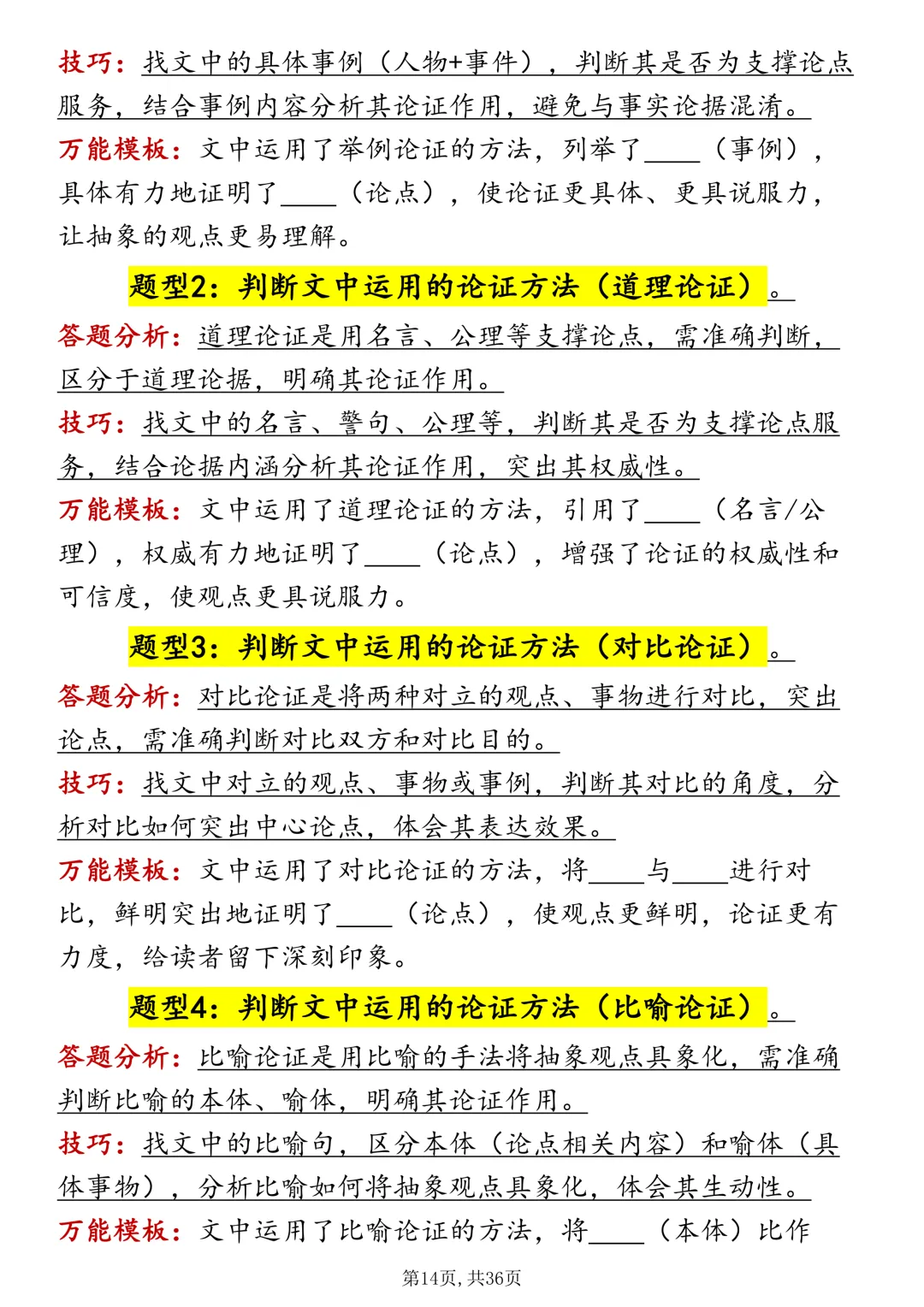 技巧：找文中的具体事例（人物+事件），判断其是否为支撑论点服务，结合事例内容分析其论证作用，避免与事实论据混淆。

万能模板：文中运用了举例论证的方法，列举了____（事例），具体有力地证明了____（论点），使论证更具体、更具说服力，让抽象的观点更易理解。

题型2：判断文中运用的论证方法（道理论证）。

答题分析：道理论证是用名言、公理等支撑论点，需准确判断，区分于道理论据，明确其论证作用。

技巧：找文中的名言、警句、公理等，判断其是否为支撑论点服务，结合论据内涵分析其论证作用，突出其权威性。

万能模板：文中运用了道理论证的方法，引用了____（名言/公理），权威有力地证明了____（论点），增强了论证的权威性和可信度，使观点更具说服力。

题型3：判断文中运用的论证方法（对比论证）。

答题分析：对比论证是将两种对立的观点、事物进行对比，突出论点，需准确判断对比双方和对比目的。

技巧：找文中对立的观点、事物或事例，判断其对比的角度，分析对比如何突出中心论点，体会其表达效果。

万能模板：文中运用了对比论证的方法，将____与____进行对比，鲜明突出地证明了____（论点），使观点更鲜明，论证更有力度，给读者留下深刻印象。

题型4：判断文中运用的论证方法（比喻论证）。

答题分析：比喻论证是用比喻的手法将抽象观点具象化，需准确判断比喻的本体、喻体，明确其论证作用。

技巧：找文中的比喻句，区分本体（论点相关内容）和喻体（具体事物），分析比喻如何将抽象观点具象化，体会其生动性。

万能模板：文中运用了比喻论证的方法，将____（本体）比作

第14页，共36页